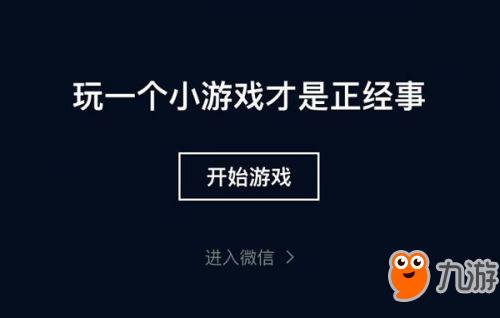 玩一个小游戏才是正经事

开始游戏

进入微信 >

九游